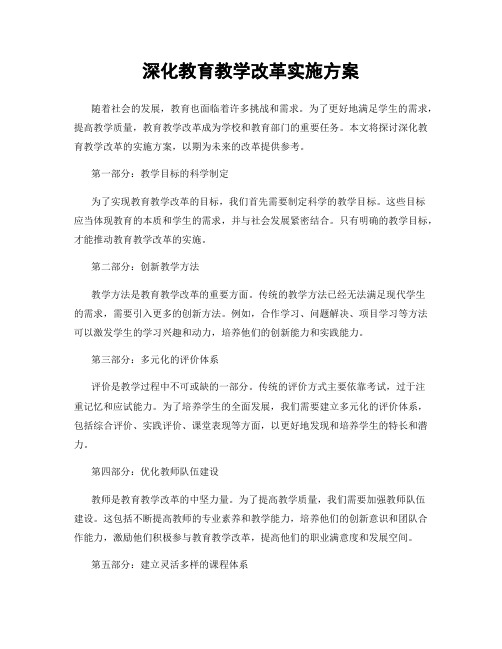 深化教育教学改革实施方案

随着社会的发展，教育也面临着许多挑战和需求。为了更好地满足学生的需求，提高教学质量，教育教学改革成为学校和教育部门的重要任务。本文将探讨深化教育教学改革的实施方案，以期为未来的改革提供参考。

第一部分：教学目标的科学制定

为了实现教育教学改革的目标，我们首先需要制定科学的教学目标。这些目标应当体现教育的本质和学生的需求，并与社会发展紧密结合。只有明确的教学目标，才能推动教育教学改革的实施。

第二部分：创新教学方法

教学方法是教育教学改革的重要方面。传统的教学方法已经无法满足现代学生的需求，需要引入更多的创新方法。例如，合作学习、问题解决、项目学习等方法可以激发学生的学习兴趣和动力，培养他们的创新能力和实践能力。

第三部分：多元化的评价体系

评价是教学过程中不可或缺的一部分。传统的评价方式主要依靠考试，过于注重记忆和应试能力。为了培养学生的全面发展，我们需要建立多元化的评价体系，包括综合评价、实践评价、课堂表现等方面，以更好地发现和培养学生的特长和潜力。

第四部分：优化教师队伍建设

教师是教育教学改革的中坚力量。为了提高教学质量，我们需要加强教师队伍建设。这包括不断提高教师的专业素养和教学能力，培养他们的创新意识和团队合作能力，激励他们积极参与教育教学改革，提高他们的职业满意度和发展空间。

第五部分：建立灵活多样的课程体系